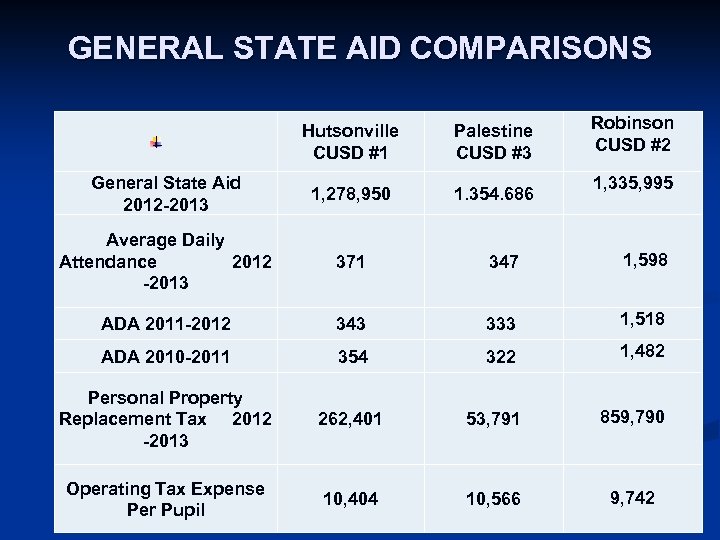 GENERAL STATE AID COMPARISONS

| | Hutsonville CUSD #1 | Palestine CUSD #3 | Robinson CUSD #2 |
|---|---|---|---|
| General State Aid 2012-2013 | 1,278,950 | 1.354.686 | 1,335,995 |
| Average Daily Attendance 2012 -2013 | 371 | 347 | 1,598 |
| ADA 2011-2012 | 343 | 333 | 1,518 |
| ADA 2010-2011 | 354 | 322 | 1,482 |
| Personal Property Replacement Tax 2012 -2013 | 262,401 | 53,791 | 859,790 |
| Operating Tax Expense Per Pupil | 10,404 | 10,566 | 9,742 |